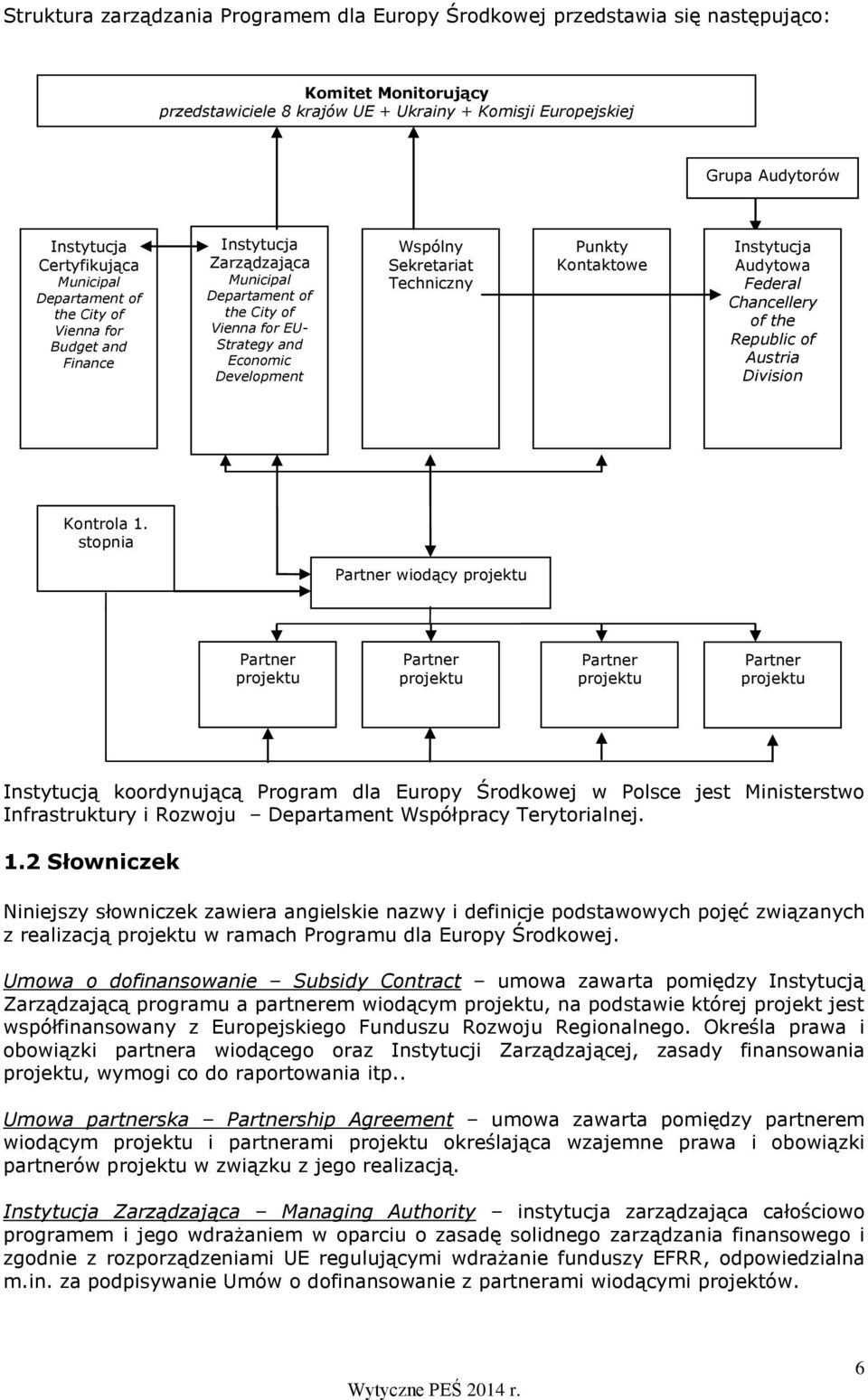 Struktura zarządzania Programem dla Europy Środkowej przedstawia się następująco:

Komitet Monitorujący
przedstawiciele 8 krajów UE + Ukrainy + Komisji Europejskiej

Grupa Audytorów

Instytucja Certyfikująca
Municipal Departament of the City of Vienna for Budget and Finance

Instytucja Zarządzająca
Municipal Departament of the City of Vienna for EU-Strategy and Economic Development

Wspólny Sekretariat Techniczny

Punkty Kontaktowe

Instytucja Audytowa
Federal Chancellery of the Republic of Austria Division

Kontrola 1. stopnia

Partner wiodący projektu

Partner projektu

Partner projektu

Partner projektu

Partner projektu

Instytucją koordynującą Program dla Europy Środkowej w Polsce jest Ministerstwo Infrastruktury i Rozwoju – Departament Współpracy Terytorialnej.

1.2 Słowniczek

Niniejszy słowniczek zawiera angielskie nazwy i definicje podstawowych pojęć związanych z realizacją projektu w ramach Programu dla Europy Środkowej.

Umowa o dofinansowanie – Subsidy Contract – umowa zawarta pomiędzy Instytucją Zarządzającą programu a partnerem wiodącym projektu, na podstawie której projekt jest współfinansowany z Europejskiego Funduszu Rozwoju Regionalnego. Określa prawa i obowiązki partnera wiodącego oraz Instytucji Zarządzającej, zasady finansowania projektu, wymogi co do raportowania itp..

Umowa partnerska – Partnership Agreement – umowa zawarta pomiędzy partnerem wiodącym projektu i partnerami projektu określająca wzajemne prawa i obowiązki partnerów projektu w związku z jego realizacją.

Instytucja Zarządzająca – Managing Authority – instytucja zarządzająca całościowo programem i jego wdrażaniem w oparciu o zasadę solidnego zarządzania finansowego i zgodnie z rozporządzeniami UE regulującymi wdrażanie funduszy EFRR, odpowiedzialna m.in. za podpisywanie Umów o dofinansowanie z partnerami wiodącymi projektów.

6

Wytyczne PEŚ 2014 r.